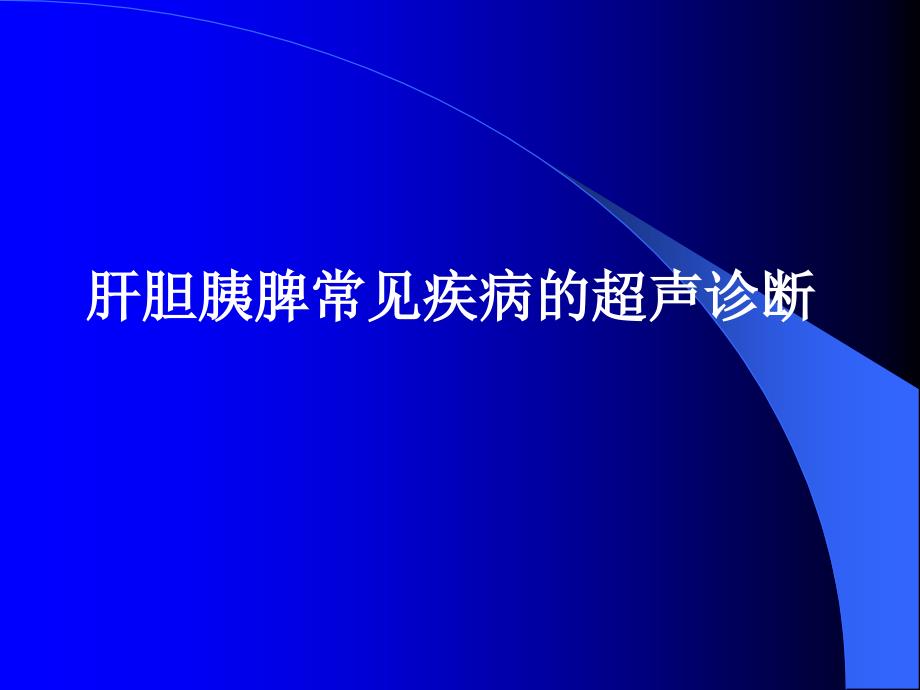 肝胆胰脾常见疾病的超声诊断